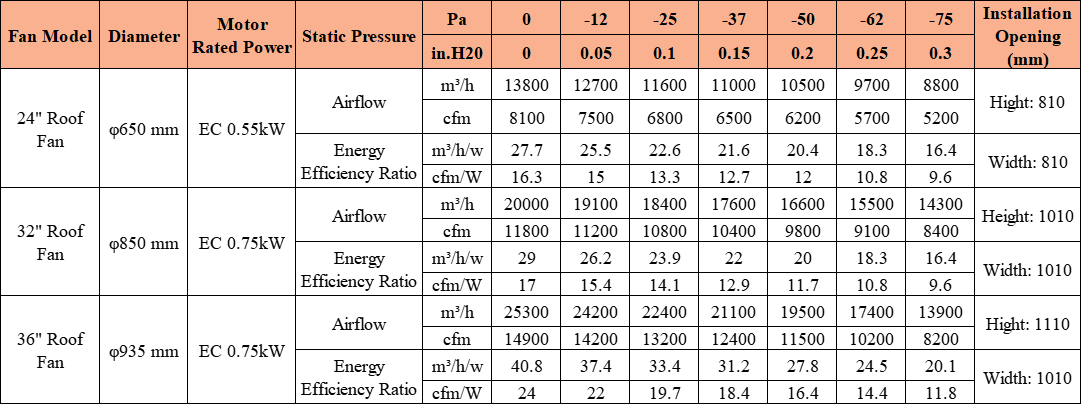 | Fan Model | Diameter | Motor Rated Power | Static Pressure | Pa | 0 | -12 | -25 | -37 | -50 | -62 | -75 | Installation Opening (mm) |
|---|---|---|---|---|---|---|---|---|---|---|---|---|
| | | | | in.H20 | 0 | 0.05 | 0.1 | 0.15 | 0.2 | 0.25 | 0.3 | |
| 24" Roof Fan | φ650 mm | EC 0.55kW | Airflow | m³/h | 13800 | 12700 | 11600 | 11000 | 10500 | 9700 | 8800 | Hight: 810 |
| | | | | cfm | 8100 | 7500 | 6800 | 6500 | 6200 | 5700 | 5200 | |
| | | | Energy Efficiency Ratio | m³/h/w | 27.7 | 25.5 | 22.6 | 21.6 | 20.4 | 18.3 | 16.4 | Width: 810 |
| | | | | cfm/W | 16.3 | 15 | 13.3 | 12.7 | 12 | 10.8 | 9.6 | |
| 32" Roof Fan | φ850 mm | EC 0.75kW | Airflow | m³/h | 20000 | 19100 | 18400 | 17600 | 16600 | 15500 | 14300 | Height: 1010 |
| | | | | cfm | 11800 | 11200 | 10800 | 10400 | 9800 | 9100 | 8400 | |
| | | | Energy Efficiency Ratio | m³/h/w | 29 | 26.2 | 23.9 | 22 | 20 | 18.3 | 16.4 | Width: 1010 |
| | | | | cfm/W | 17 | 15.4 | 14.1 | 12.9 | 11.7 | 10.8 | 9.6 | |
| 36" Roof Fan | φ935 mm | EC 0.75kW | Airflow | m³/h | 25300 | 24200 | 22400 | 21100 | 19500 | 17400 | 13900 | Hight: 1110 |
| | | | | cfm | 14900 | 14200 | 13200 | 12400 | 11500 | 10200 | 8200 | |
| | | | Energy Efficiency Ratio | m³/h/w | 40.8 | 37.4 | 33.4 | 31.2 | 27.8 | 24.5 | 20.1 | Width: 1010 |
| | | | | cfm/W | 24 | 22 | 19.7 | 18.4 | 16.4 | 14.4 | 11.8 | |